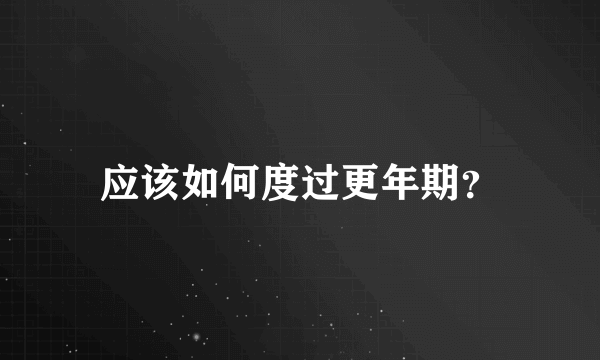 应该如何度过更年期?